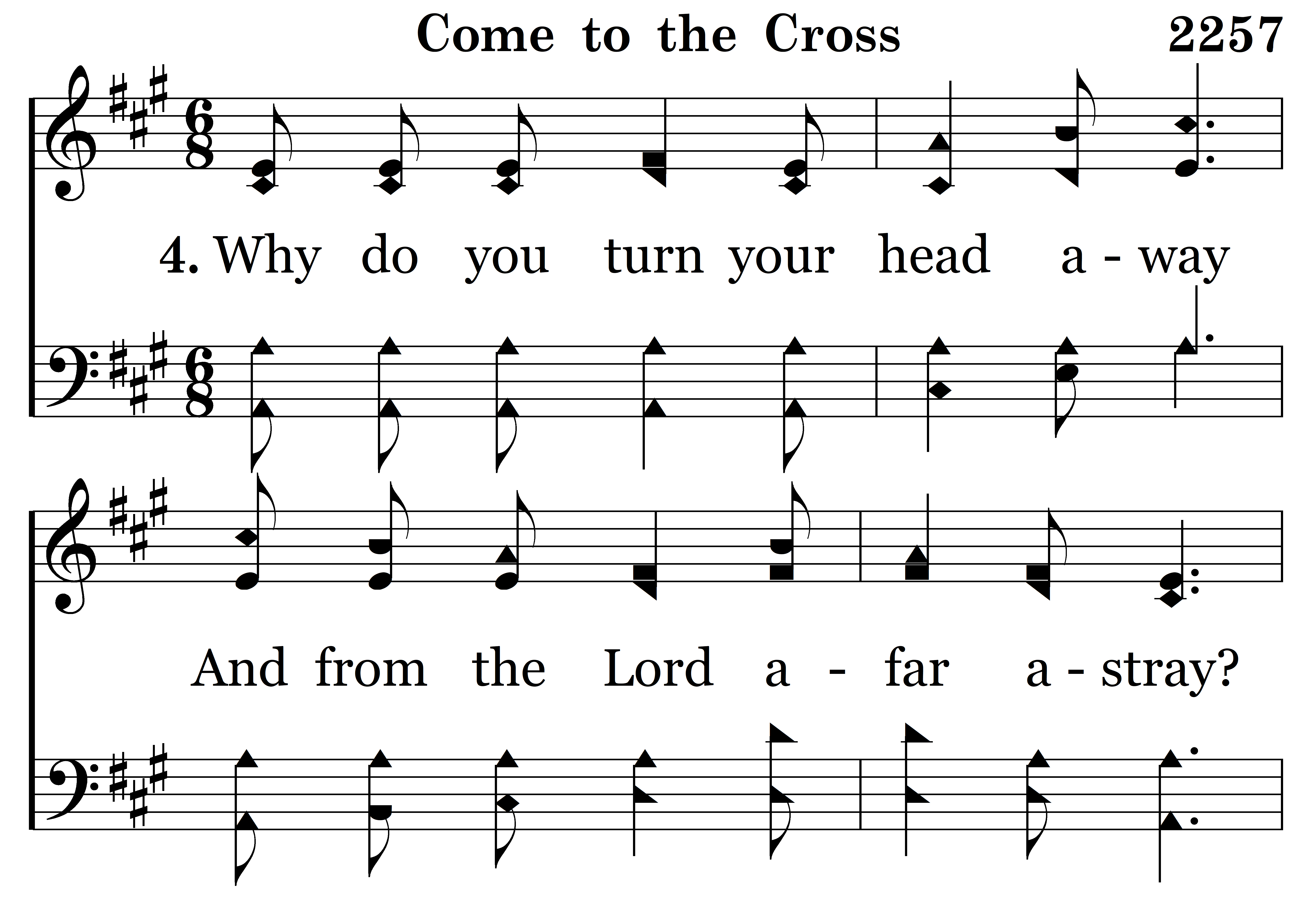 Come to the Cross 2257

4. Why do you turn your head a - way

And from the Lord a - far a - stray?